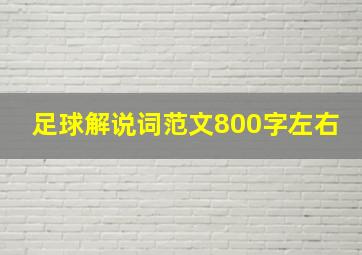 足球解说词范文800字左右